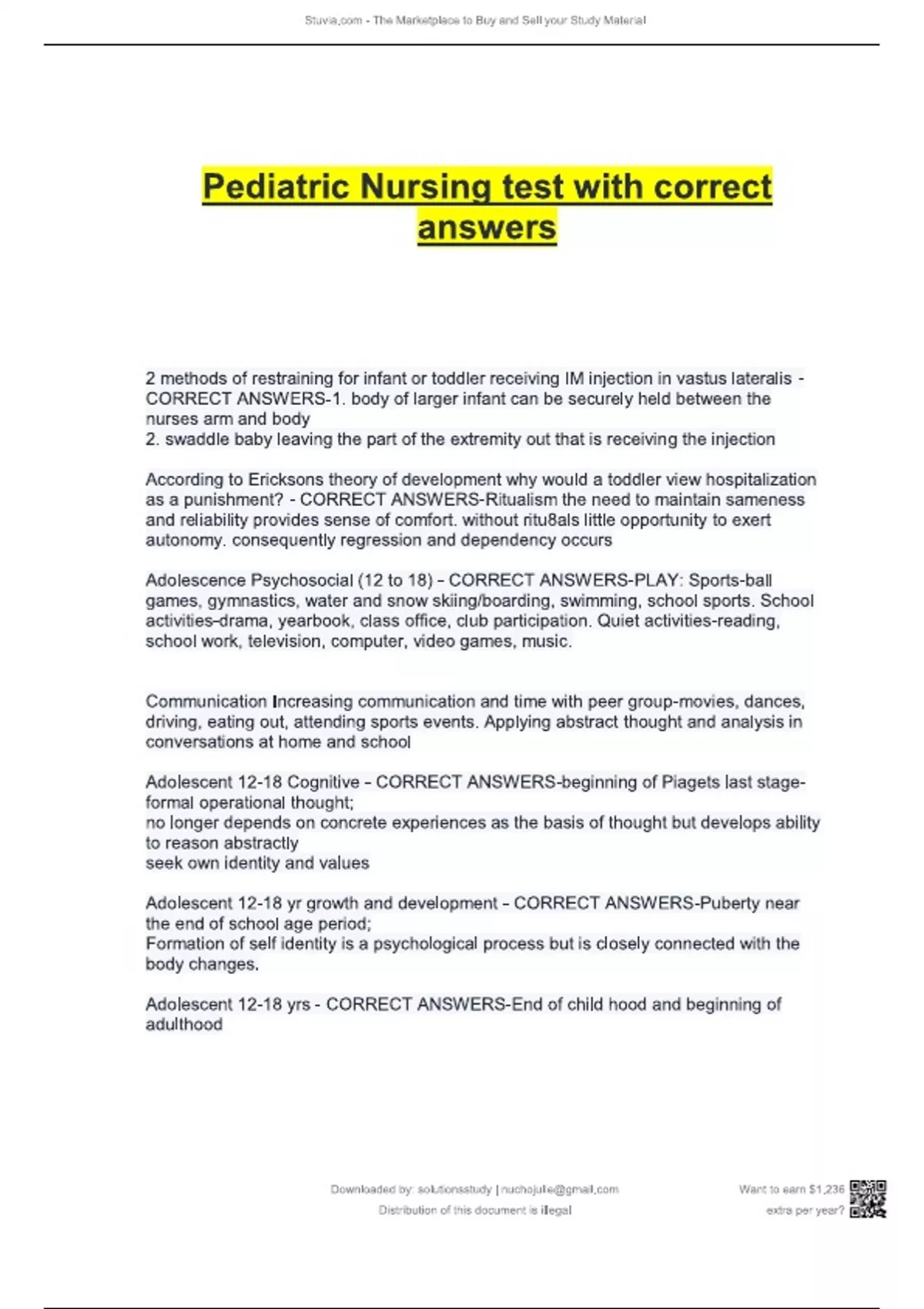 Stuvia.com - The Marketplace to Buy and Sell your Study Material

Pediatric Nursing test with correct answers

2 methods of restraining for infant or toddler receiving IM injection in vastus lateralis - CORRECT ANSWERS-1. body of larger infant can be securely held between the nurses arm and body
2. swaddle baby leaving the part of the extremity out that is receiving the injection

According to Ericksons theory of development why would a toddler view hospitalization as a punishment? - CORRECT ANSWERS-Ritualism the need to maintain sameness and reliability provides sense of comfort. without ritu8als little opportunity to exert autonomy. consequently regression and dependency occurs

Adolescence Psychosocial (12 to 18) - CORRECT ANSWERS-PLAY: Sports-ball games, gymnastics, water and snow skiing/boarding, swimming, school sports. School activities-drama, yearbook, class office, club participation. Quiet activities-reading, school work, television, computer, video games, music.

Communication Increasing communication and time with peer group-movies, dances, driving, eating out, attending sports events. Applying abstract thought and analysis in conversations at home and school

Adolescent 12-18 Cognitive - CORRECT ANSWERS-beginning of Piagets last stage-formal operational thought;
no longer depends on concrete experiences as the basis of thought but develops ability to reason abstractly
seek own identity and values

Adolescent 12-18 yr growth and development - CORRECT ANSWERS-Puberty near the end of school age period;
Formation of self identity is a psychological process but is closely connected with the body changes.

Adolescent 12-18 yrs - CORRECT ANSWERS-End of child hood and beginning of adulthood

Downloaded by: solutionsstudy | nuchojulie@gmail.com
Distribution of this document is illegal

Want to earn $1,236 extra per year?